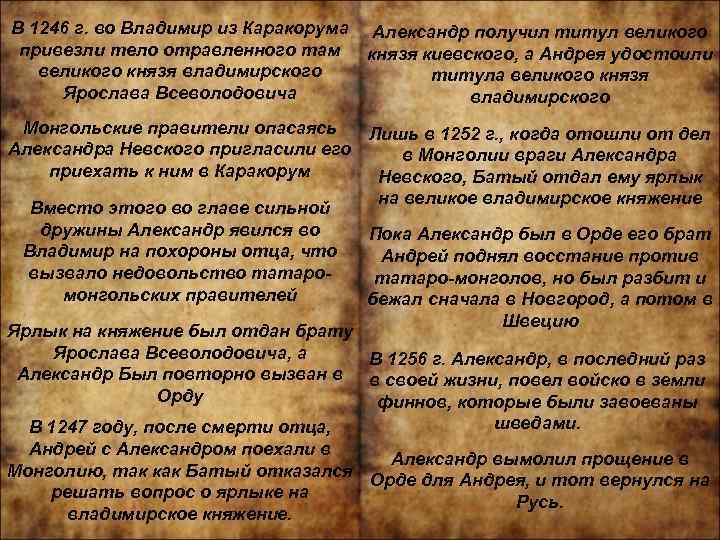 В 1246 г. во Владимир из Каракорума привезли тело отравленного там великого князя владимирского Ярослава Всеволодовича

Монгольские правители опасаясь Александра Невского пригласили его приехать к ним в Каракорум

Вместо этого во главе сильной дружины Александр явился во Владимир на похороны отца, что вызвало недовольство татаро-монгольских правителей

Ярлык на княжение был отдан брату Ярослава Всеволодовича, а Александр Был повторно вызван в Орду

В 1247 году, после смерти отца, Андрей с Александром поехали в Монголию, так как Батый отказался решать вопрос о ярлыке на владимирское княжение.

Александр получил титул великого князя киевского, а Андрея удостоили титула великого князя владимирского

Лишь в 1252 г., когда отошли от дел в Монголии враги Александра Невского, Батый отдал ему ярлык на великое владимирское княжение

Пока Александр был в Орде его брат Андрей поднял восстание против татаро-монголов, но был разбит и бежал сначала в Новгород, а потом в Швецию

В 1256 г. Александр, в последний раз в своей жизни, повел войско в земли финнов, которые были завоеваны шведами.

Александр вымолил прощение в Орде для Андрея, и тот вернулся на Русь.